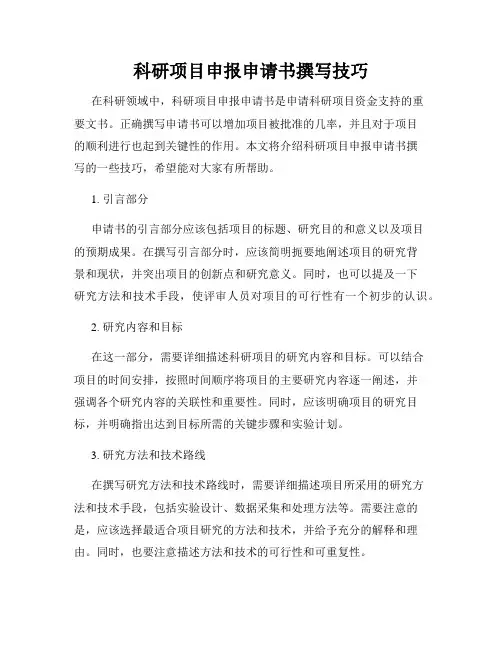 科研项目申报申请书撰写技巧

在科研领域中，科研项目申报申请书是申请科研项目资金支持的重要文书。正确撰写申请书可以增加项目被批准的几率，并且对于项目的顺利进行也起到关键性的作用。本文将介绍科研项目申报申请书撰写的一些技巧，希望能对大家有所帮助。

1. 引言部分

申请书的引言部分应该包括项目的标题、研究目的和意义以及项目的预期成果。在撰写引言部分时，应该简明扼要地阐述项目的研究背景和现状，并突出项目的创新点和研究意义。同时，也可以提及一下研究方法和技术手段，使评审人员对项目的可行性有一个初步的认识。

2. 研究内容和目标

在这一部分，需要详细描述科研项目的研究内容和目标。可以结合项目的时间安排，按照时间顺序将项目的主要研究内容逐一阐述，并强调各个研究内容的关联性和重要性。同时，应该明确项目的研究目标，并明确指出达到目标所需的关键步骤和实验计划。

3. 研究方法和技术路线

在撰写研究方法和技术路线时，需要详细描述项目所采用的研究方法和技术手段，包括实验设计、数据采集和处理方法等。需要注意的是，应该选择最适合项目研究的方法和技术，并给予充分的解释和理由。同时，也要注意描述方法和技术的可行性和可重复性。